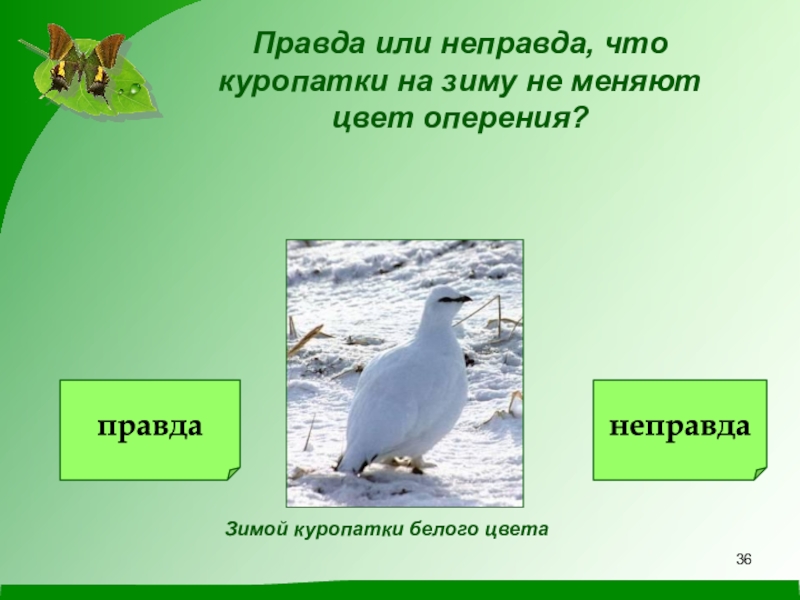 Правда или неправда, что куропатки на зиму не меняют цвет оперения?

правда

неправда

Зимой куропатки белого цвета

36